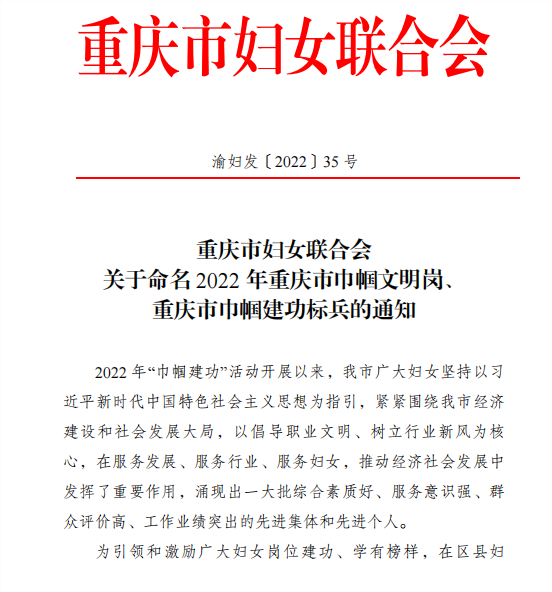 重庆市妇女联合会

渝妇发〔2022〕35 号

重庆市妇女联合会
关于命名 2022 年重庆市巾帼文明岗、
重庆市巾帼建功标兵的通知

2022 年“巾帼建功”活动开展以来，我市广大妇女坚持以习近平新时代中国特色社会主义思想为指引，紧紧围绕我市经济建设和社会发展大局，以倡导职业文明、树立行业新风为核心，在服务发展、服务行业、服务妇女，推动经济社会发展中发挥了重要作用，涌现出一大批综合素质好、服务意识强、群众评价高、工作业绩突出的先进集体和先进个人。

为引领和激励广大妇女岗位建功、学有榜样，在区县妇